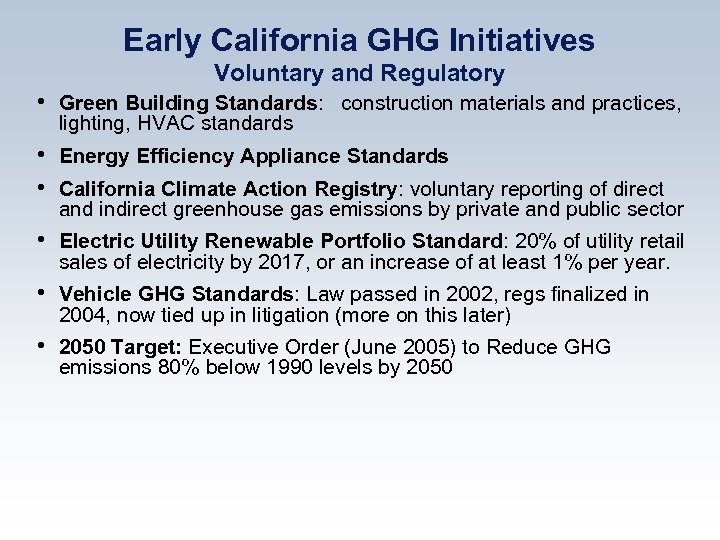 Early California GHG Initiatives
Voluntary and Regulatory

• Green Building Standards: construction materials and practices, lighting, HVAC standards

• Energy Efficiency Appliance Standards

• California Climate Action Registry: voluntary reporting of direct and indirect greenhouse gas emissions by private and public sector

• Electric Utility Renewable Portfolio Standard: 20% of utility retail sales of electricity by 2017, or an increase of at least 1% per year.

• Vehicle GHG Standards: Law passed in 2002, regs finalized in 2004, now tied up in litigation (more on this later)

• 2050 Target: Executive Order (June 2005) to Reduce GHG emissions 80% below 1990 levels by 2050